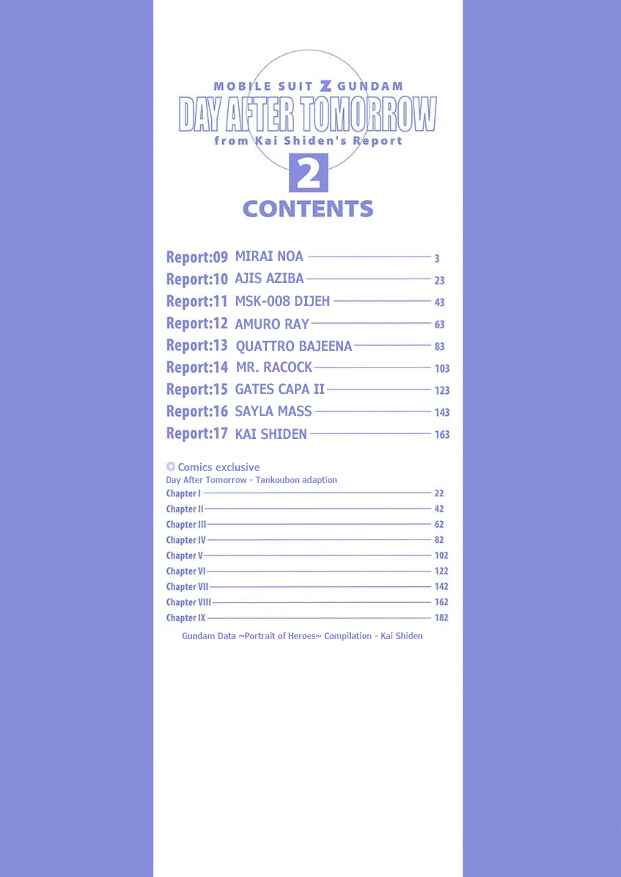 MOBILE SUIT Z GUNDAM
DAY AFTER TOMORROW
from Kai Shiden's Report
2
CONTENTS

Report:09 MIRAI NOA 3
Report:10 AJIS AZIBA 23
Report:11 MSK-008 DIJEH 43
Report:12 AMURO RAY 63
Report:13 QUATTRO BAJEENA 83
Report:14 MR. RACOCK 103
Report:15 GATES CAPA II 123
Report:16 SAYLA MASS 143
Report:17 KAI SHIDEN 163

© Comics exclusive
Day After Tomorrow - Tankoubon adaption
Chapter I 22
Chapter II 42
Chapter III 62
Chapter IV 82
Chapter V 102
Chapter VI 122
Chapter VII 142
Chapter VIII 162
Chapter IX 182

Gundam Data ~Portrait of Heroes~ Compilation - Kai Shiden